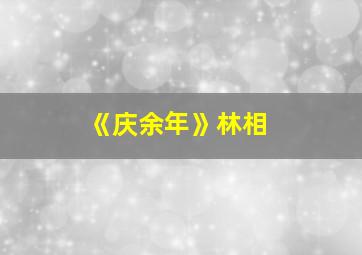 《庆余年》林相